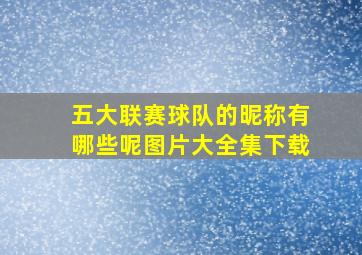 五大联赛球队的昵称有哪些呢图片大全集下载